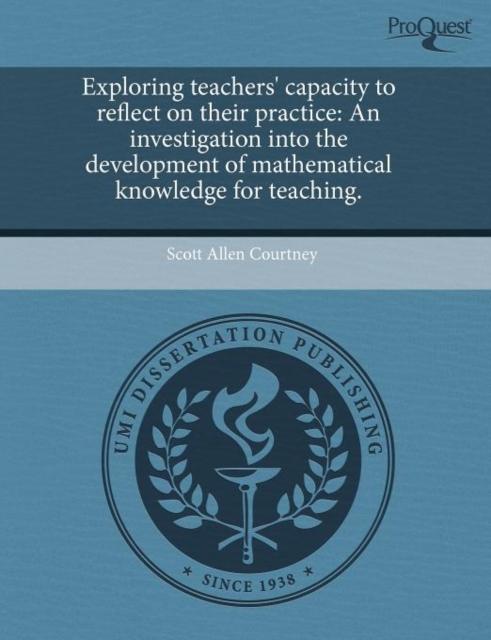 ProQuest

Exploring teachers' capacity to reflect on their practice: An investigation into the development of mathematical knowledge for teaching.

Scott Allen Courtney

UMI DISSERTATION PUBLISHING

* SINCE 1938 *